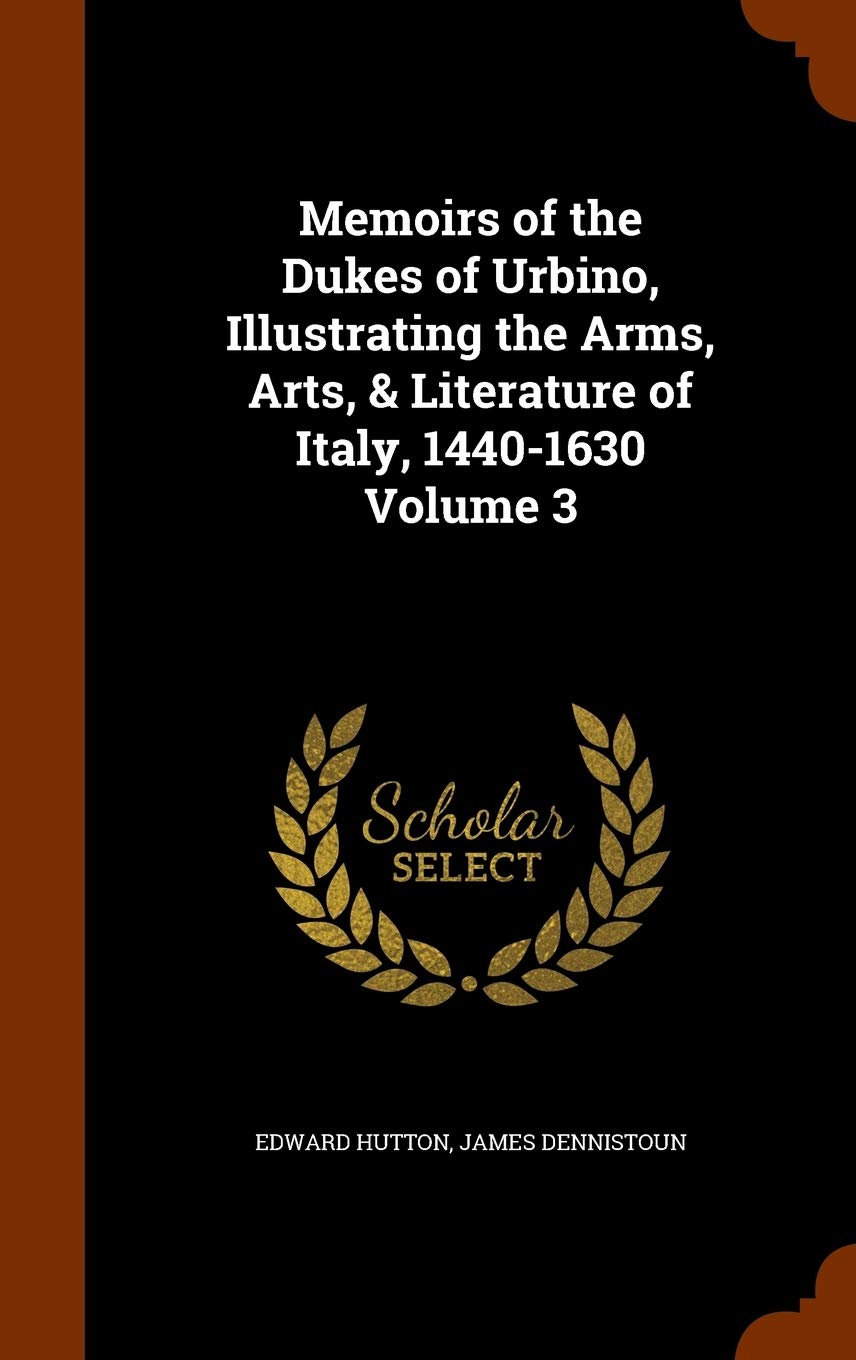 Memoirs of the Dukes of Urbino, Illustrating the Arms, Arts, & Literature of Italy, 1440-1630 Volume 3

Scholar
SELECT

EDWARD HUTTON, JAMES DENNISTOUN